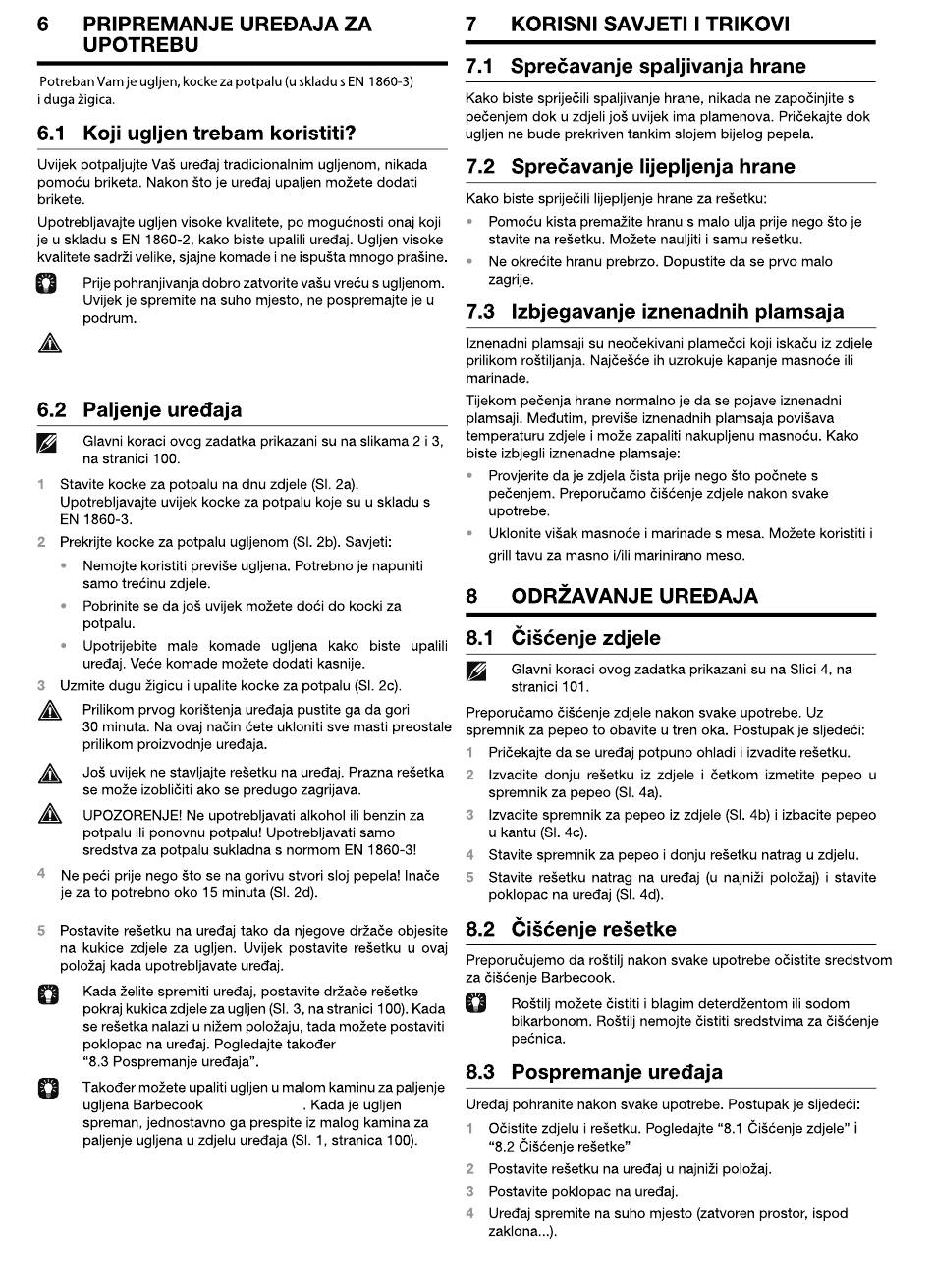 6 PRIPREMANJE UREĐAJA ZA UPOTREBU

Potreban Vam je ugljen, kocke za potpalu (u skladu s EN 1860-3) i duga žigica.

6.1 Koji ugljen trebam koristiti?

Uvijek potpaljujte Vaš uređaj tradicionalnim ugljenom, nikada pomoću briketa. Nakon što je uređaj upaljen možete dodati brikete.

Upotrebljavajte ugljen visoke kvalitete, po mogućnosti onaj koji je u skladu s EN 1860-2, kako biste upalili uređaj. Ugljen visoke kvalitete sadrži velike, sjajne komade i ne ispušta mnogo prašine.

Prije pohranjivanja dobro zatvorite vašu vreću s ugljenom. Uvijek je spremite na suho mjesto, ne pospremajte je u podrum.

6.2 Paljenje uređaja

Glavni koraci ovog zadatka prikazani su na slikama 2 i 3, na stranici 100.

1 Stavite kocke za potpalu na dnu zdjele (Sl. 2a). Upotrebljavajte uvijek kocke za potpalu koje su u skladu s EN 1860-3.

2 Prekrijte kocke za potpalu ugljenom (Sl. 2b). Savjeti:

• Nemojte koristiti previše ugljena. Potrebno je napuniti samo trećinu zdjele.

• Pobrinite se da još uvijek možete doći do kocki za potpalu.

• Upotrijebite male komade ugljena kako biste upalili uređaj. Veće komade možete dodati kasnije.

3 Uzmite dugu žigicu i upalite kocke za potpalu (Sl. 2c).

Prilikom prvog korištenja uređaja pustite ga da gori 30 minuta. Na ovaj način ćete ukloniti sve masti preostale prilikom proizvodnje uređaja.

Još uvijek ne stavljajte rešetku na uređaj. Prazna rešetka se može izobličiti ako se predugo zagrijava.

UPOZORENJE! Ne upotrebljavati alkohol ili benzin za potpalu ili ponovnu potpalu! Upotrebljavati samo sredstva za potpalu sukladna s normom EN 1860-3!

4 Ne peći prije nego što se na gorivu stvori sloj pepela! Inače je za to potrebno oko 15 minuta (Sl. 2d).

5 Postavite rešetku na uređaj tako da njegove držače objesite na kukice zdjele za ugljen. Uvijek postavite rešetku u ovaj položaj kada upotrebljavate uređaj.

Kada želite spremiti uređaj, postavite držače rešetke pokraj kukica zdjele za ugljen (Sl. 3, na stranici 100). Kada se rešetka nalazi u nižem položaju, tada možete postaviti poklopac na uređaj. Pogledajte također "8.3 Pospremanje uređaja".

Također možete upaliti ugljen u malom kaminu za paljenje ugljena Barbecook . Kada je ugljen spreman, jednostavno ga prespite iz malog kamina za paljenje ugljena u zdjelu uređaja (Sl. 1, stranica 100).

7 KORISNI SAVJETI I TRIKOVI

7.1 Sprečavanje spaljivanja hrane

Kako biste spriječili spaljivanje hrane, nikada ne započinjite s pečenjem dok u zdjeli još uvijek ima plamenova. Pričekajte dok ugljen ne bude prekriven tankim slojem bijelog pepela.

7.2 Sprečavanje lijepljenja hrane

Kako biste spriječili lijepljenje hrane za rešetku:

• Pomoću kista premažite hranu s malo ulja prije nego što je stavite na rešetku. Možete nauljiti i samu rešetku.

• Ne okrećite hranu prebrzo. Dopustite da se prvo malo zagrije.

7.3 Izbjegavanje iznenadnih plamsaja

Iznenadni plamsaji su neočekivani plamečci koji iskaču iz zdjele prilikom roštiljanja. Najčešće ih uzrokuje kapanje masnoće ili marinade.

Tijekom pečenja hrane normalno je da se pojave iznenadni plamsaji. Međutim, previše iznenadnih plamsaja povišava temperaturu zdjele i može zapaliti nakupljenu masnoću. Kako biste izbjegli iznenadne plamsaje:

• Provjerite da je zdjela čista prije nego što počnete s pečenjem. Preporučamo čišćenje zdjele nakon svake upotrebe.

• Uklonite višak masnoće i marinade s mesa. Možete koristiti i grill tavu za masno i/ili marinirano meso.

8 ODRŽAVANJE UREĐAJA

8.1 Čišćenje zdjele

Glavni koraci ovog zadatka prikazani su na Slici 4, na stranici 101.

Preporučamo čišćenje zdjele nakon svake upotrebe. Uz spremnik za pepeo to obavite u tren oka. Postupak je sljedeći:

1 Pričekajte da se uređaj potpuno ohladi i izvadite rešetku.

2 Izvadite donju rešetku iz zdjele i četkom izmetite pepeo u spremnik za pepeo (Sl. 4a).

3 Izvadite spremnik za pepeo iz zdjele (Sl. 4b) i izbacite pepeo u kantu (Sl. 4c).

4 Stavite spremnik za pepeo i donju rešetku natrag u zdjelu.

5 Stavite rešetku natrag na uređaj (u najniži položaj) i stavite poklopac na uređaj (Sl. 4d).

8.2 Čišćenje rešetke

Preporučujemo da roštilj nakon svake upotrebe očistite sredstvom za čišćenje Barbecook.

Roštilj možete čistiti i blagim deterdžentom ili sodom bikarbonom. Roštilj nemojte čistiti sredstvima za čišćenje pećnica.

8.3 Pospremanje uređaja

Uređaj pohranite nakon svake upotrebe. Postupak je sljedeći:

1 Očistite zdjelu i rešetku. Pogledajte "8.1 Čišćenje zdjele" i "8.2 Čišćenje rešetke"

2 Postavite rešetku na uređaj u najniži položaj.

3 Postavite poklopac na uređaj.

4 Uređaj spremite na suho mjesto (zatvoren prostor, ispod zaklona...).